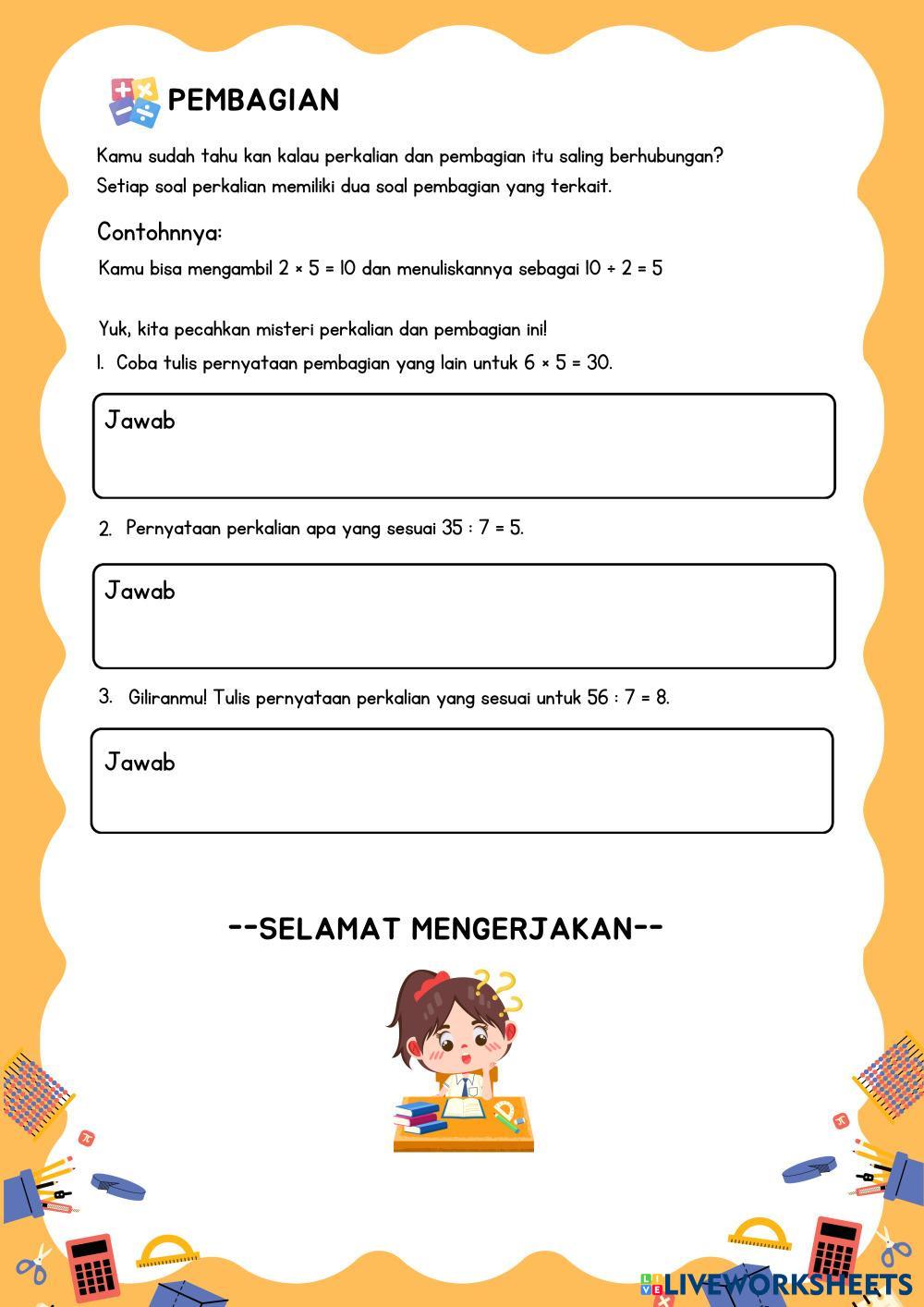 PEMBAGIAN

Kamu sudah tahu kan kalau perkalian dan pembagian itu saling berhubungan? Setiap soal perkalian memiliki dua soal pembagian yang terkait.

Contohnnya:

Kamu bisa mengambil $2 \times 5 = 10$ dan menuliskannya sebagai $10 \div 2 = 5$

Yuk, kita pecahkan misteri perkalian dan pembagian ini!

1. Coba tulis pernyataan pembagian yang lain untuk $6 \times 5 = 30$.

Jawab

2. Pernyataan perkalian apa yang sesuai $35 : 7 = 5$.

Jawab

3. Giliranmu! Tulis pernyataan perkalian yang sesuai untuk $56 : 7 = 8$.

Jawab

--SELAMAT MENGERJAKAN--

LIVEWORKSHEETS